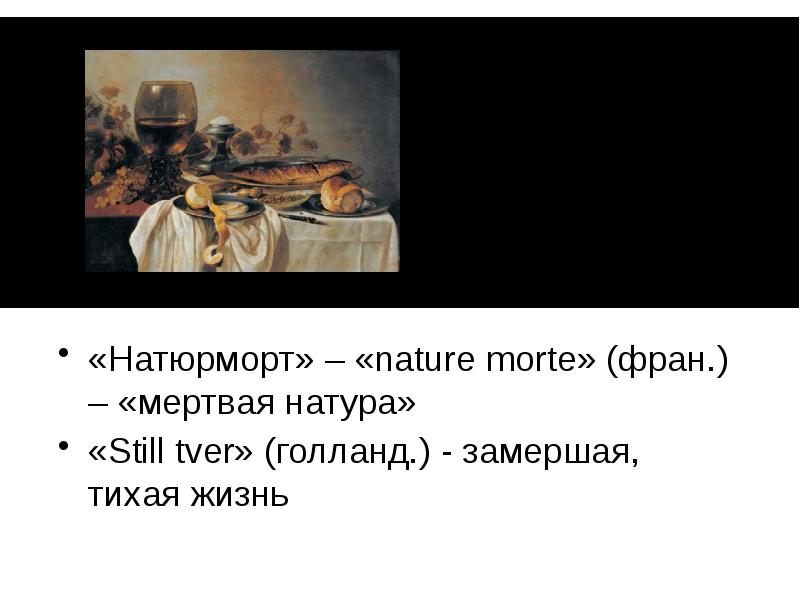 • «Натюрморт» – «nature morte» (фран.) – «мертвая натура»

• «Still tver» (голланд.) - замершая, тихая жизнь